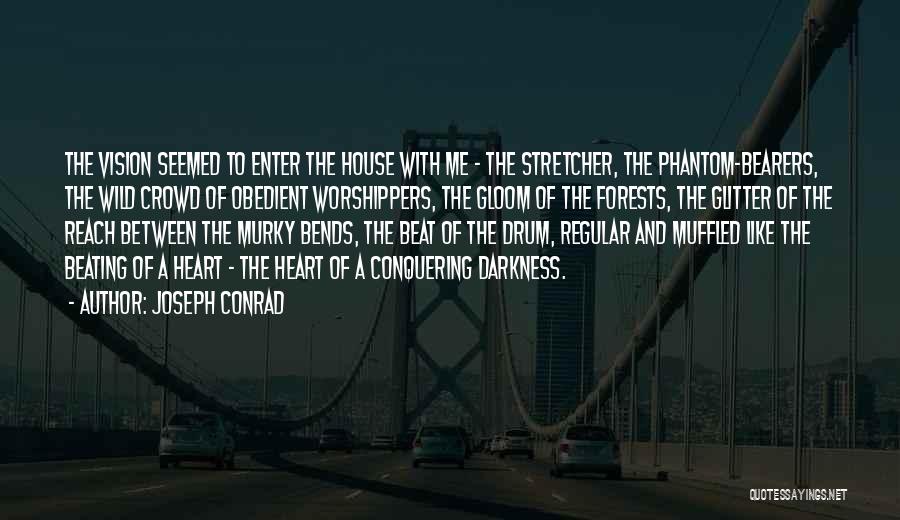 THE VISION SEEMED TO ENTER THE HOUSE WITH ME - THE STRETCHER, THE PHANTOM-BEARERS, THE WILD CROWD OF OBEDIENT WORSHIPPERS, THE GLOOM OF THE FORESTS, THE GLITTER OF THE REACH BETWEEN THE MURKY BENDS, THE BEAT OF THE DRUM, REGULAR AND MUFFLED LIKE THE BEATING OF A HEART - THE HEART OF A CONQUERING DARKNESS.

- AUTHOR: JOSEPH CONRAD

QUOTESSAYINGS.NET